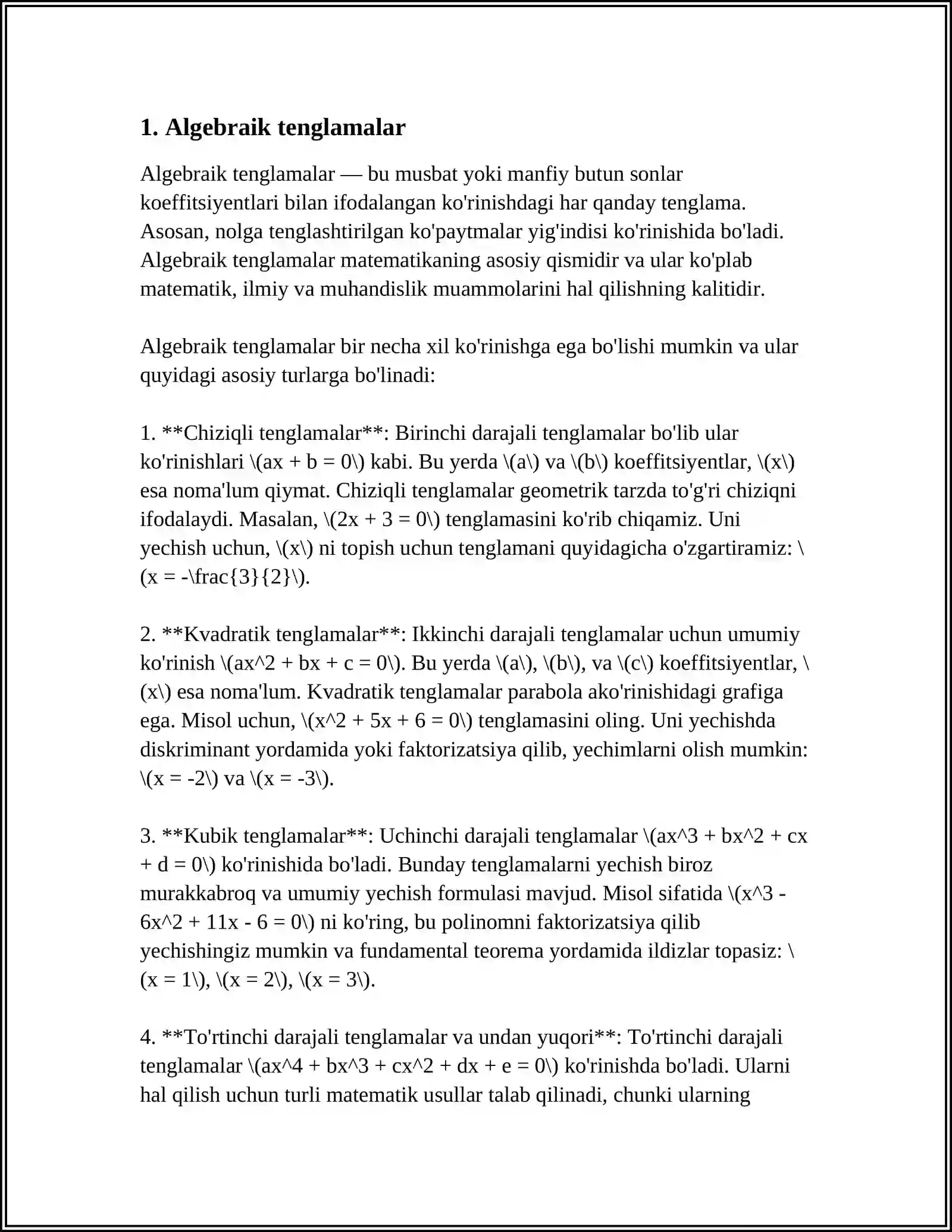 1. Algebraik tenglamalar

Algebraik tenglamalar — bu musbat yoki manfiy butun sonlar koeffitsiyentlari bilan ifodalangan ko'rinishdagi har qanday tenglama. Asosan, nolga tenglashtirilgan ko'paytmalar yig'indisi ko'rinishida bo'ladi. Algebraik tenglamalar matematikaning asosiy qismidir va ular ko'plab matematik, ilmiy va muhandislik muammolarini hal qilishning kalitidir.

Algebraik tenglamalar bir necha xil ko'rinishga ega bo'lishi mumkin va ular quyidagi asosiy turlarga bo'linadi:

1. **Chiziqli tenglamalar**: Birinchi darajali tenglamalar bo'lib ular ko'rinishlari \(ax + b = 0\) kabi. Bu yerda \(a\) va \(b\) koeffitsiyentlar, \(x\) esa noma'lum qiymat. Chiziqli tenglamalar geometrik tarzda to'g'ri chiziqni ifodalaydi. Masalan, \(2x + 3 = 0\) tenglamasini ko'rib chiqamiz. Uni yechish uchun, \(x\) ni topish uchun tenglamani quyidagicha o'zgartiramiz: \(x = -\frac{3}{2}\).

2. **Kvadratik tenglamalar**: Ikkinchi darajali tenglamalar uchun umumiy ko'rinish \(ax^2 + bx + c = 0\). Bu yerda \(a\), \(b\), va \(c\) koeffitsiyentlar, \(x\) esa noma'lum. Kvadratik tenglamalar parabola ako'rinishidagi grafiga ega. Misol uchun, \(x^2 + 5x + 6 = 0\) tenglamasini oling. Uni yechishda diskriminant yordamida yoki faktorizatsiya qilib, yechimlarni olish mumkin: \(x = -2\) va \(x = -3\).

3. **Kubik tenglamalar**: Uchinchi darajali tenglamalar \(ax^3 + bx^2 + cx + d = 0\) ko'rinishida bo'ladi. Bunday tenglamalarni yechish biroz murakkabroq va umumiy yechish formulasi mavjud. Misol sifatida \(x^3 - 6x^2 + 11x - 6 = 0\) ni ko'ring, bu polinomni faktorizatsiya qilib yechishingiz mumkin va fundamental teorema yordamida ildizlar topasiz: \(x = 1\), \(x = 2\), \(x = 3\).

4. **To'rtinchi darajali tenglamalar va undan yuqori**: To'rtinchi darajali tenglamalar \(ax^4 + bx^3 + cx^2 + dx + e = 0\) ko'rinishda bo'ladi. Ularni hal qilish uchun turli matematik usullar talab qilinadi, chunki ularning